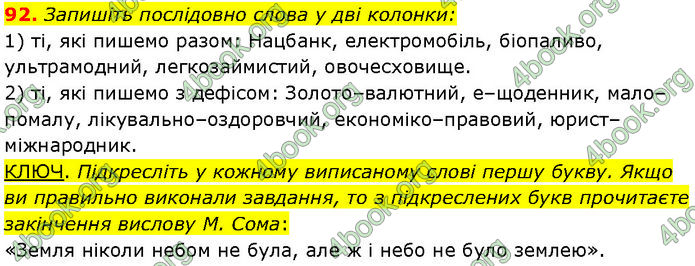 92. Запишіть послідовно слова у дві колонки:
1) ті, які пишемо разом: Нацбанк, електромобіль, біопаливо, ультрамодний, легкозаймистий, овочесховище.
2) ті, які пишемо з дефісом: Золото–валютний, е–щоденник, мало–помалу, лікувально–оздоровчий, економіко–правовий, юрист–міжнародник.
КЛЮЧ. Підкресліть у кожному виписаному слові першу букву. Якщо ви правильно виконали завдання, то з підкреслених букв прочитаєте закінчення вислову М. Сома:
«Земля ніколи небом не була, але ж і небо не було землею».

4book.org